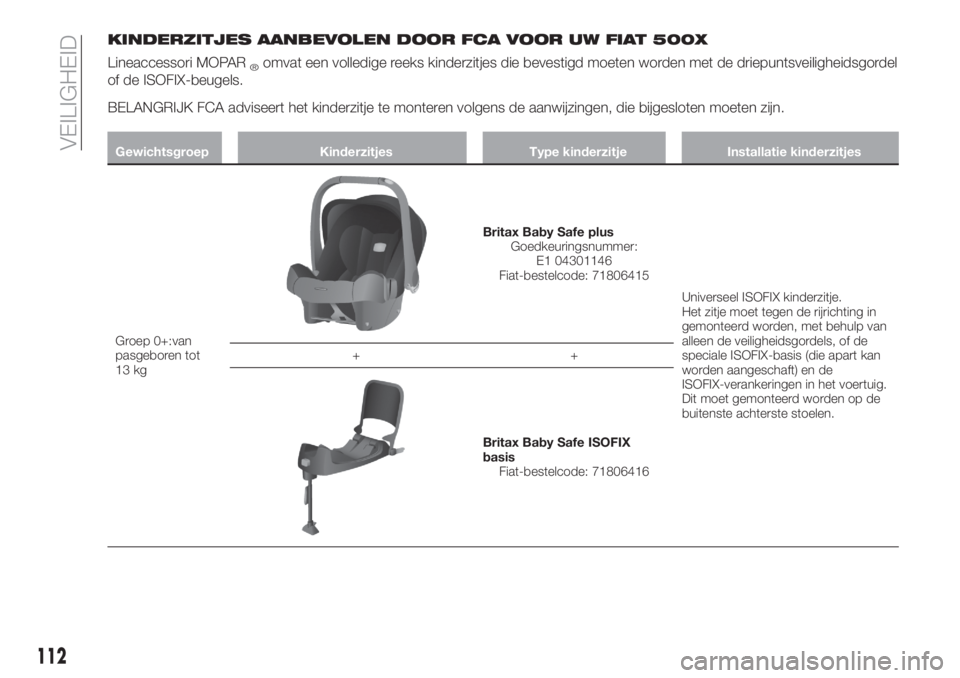 VEILIGHEID

KINDERZITJES AANBEVOLEN DOOR FCA VOOR UW FIAT 500X

Lineaccessori MOPAR® omvat een volledige reeks kinderzitjes die bevestigd moeten worden met de driepuntsveiligheidsgordel of de ISOFIX-beugels.

BELANGRIJK FCA adviseert het kinderzitje te monteren volgens de aanwijzingen, die bijgesloten moeten zijn.

| Gewichtsgroep | Kinderzitjes | Type kinderzitje | Installatie kinderzitjes |
|---|---|---|---|
| Groep 0+:van pasgeboren tot 13 kg | | Britax Baby Safe plus Goedkeuringsnummer: E1 04301146 Fiat-bestelcode: 71806415 | Universeel ISOFIX kinderzitje. Het zitje moet tegen de rijrichting in gemonteerd worden, met behulp van alleen de veiligheidsgordels, of de speciale ISOFIX-basis (die apart kan worden aangeschaft) en de ISOFIX-verankeringen in het voertuig. Dit moet gemonteerd worden op de buitenste achterste stoelen. |
| | + | + | |
| | | Britax Baby Safe ISOFIX basis Fiat-bestelcode: 71806416 | |

112

carmanualsonline.info